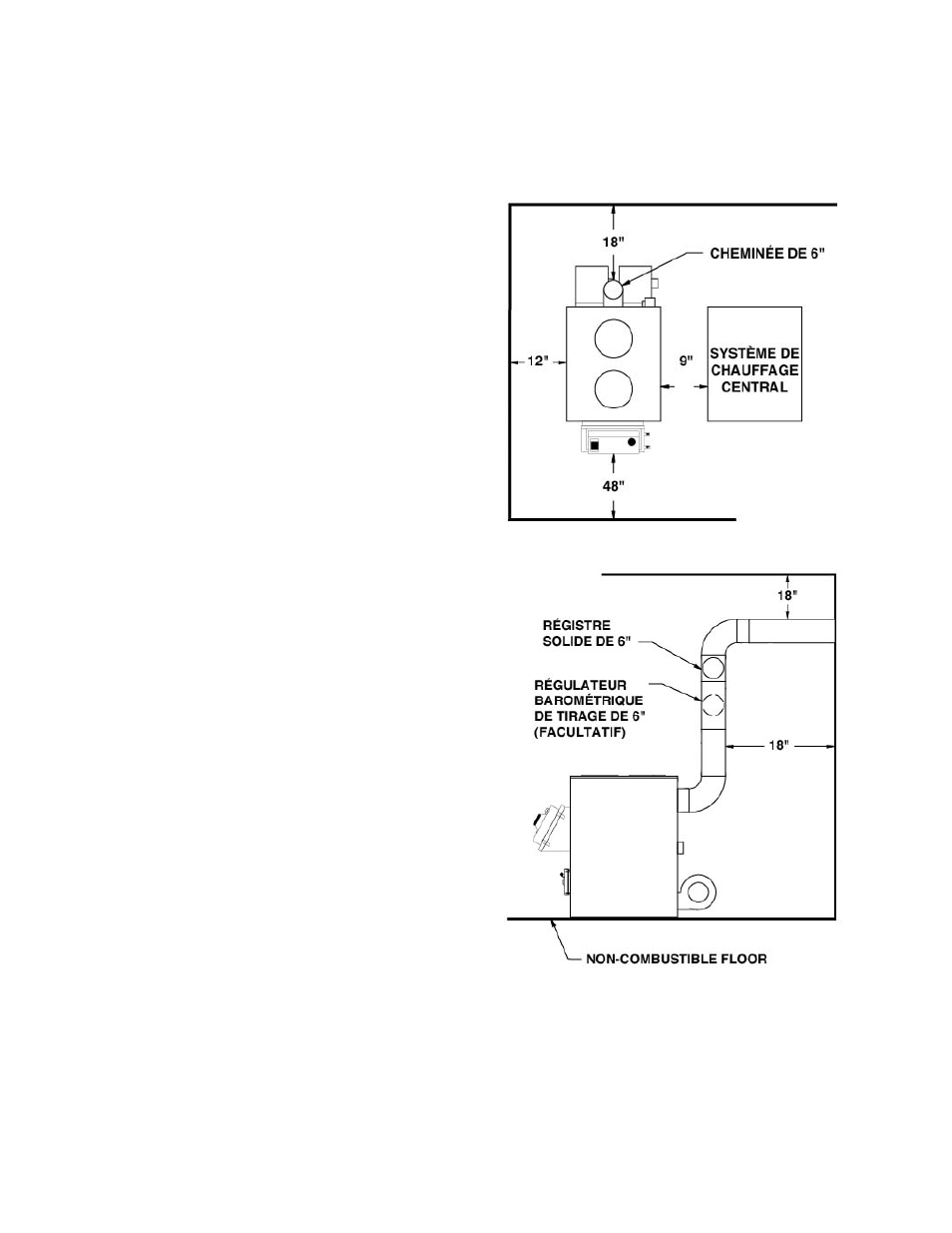 18"

CHEMINÉE DE 6"

12"

9"

SYSTÈME DE CHAUFFAGE CENTRAL

48"

18"

RÉGISTRE SOLIDE DE 6"

RÉGULATEUR BAROMÉTRIQUE DE TIRAGE DE 6" (FACULTATIF)

18"

NON-COMBUSTIBLE FLOOR